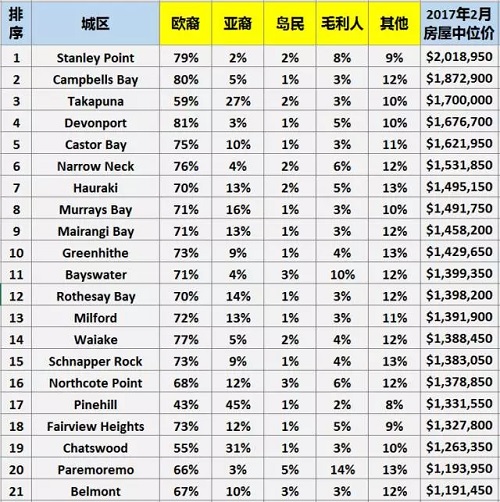 | 排序 | 城区 | 欧裔 | 亚裔 | 岛民 | 毛利人 | 其他 | 2017年2月房屋中位价 |
|---|---|---|---|---|---|---|---|
| 1 | Stanley Point | 79% | 2% | 2% | 8% | 9% | $2,018,950 |
| 2 | Campbells Bay | 80% | 5% | 1% | 3% | 12% | $1,872,900 |
| 3 | Takapuna | 59% | 27% | 2% | 3% | 10% | $1,700,000 |
| 4 | Devonport | 81% | 3% | 1% | 5% | 10% | $1,676,700 |
| 5 | Castor Bay | 75% | 10% | 1% | 3% | 11% | $1,621,950 |
| 6 | Narrow Neck | 76% | 4% | 2% | 6% | 12% | $1,531,850 |
| 7 | Hauraki | 70% | 13% | 2% | 5% | 13% | $1,495,150 |
| 8 | Murrays Bay | 71% | 16% | 1% | 3% | 10% | $1,491,750 |
| 9 | Mairangi Bay | 71% | 13% | 1% | 3% | 12% | $1,458,200 |
| 10 | Greenhithe | 73% | 9% | 1% | 4% | 13% | $1,429,650 |
| 11 | Bayswater | 71% | 4% | 3% | 10% | 12% | $1,399,350 |
| 12 | Rothesay Bay | 70% | 14% | 1% | 3% | 12% | $1,398,200 |
| 13 | Milford | 72% | 13% | 1% | 3% | 11% | $1,391,900 |
| 14 | Waiake | 77% | 5% | 2% | 4% | 12% | $1,388,450 |
| 15 | Schnapper Rock | 73% | 9% | 1% | 4% | 13% | $1,383,050 |
| 16 | Northcote Point | 68% | 12% | 3% | 6% | 12% | $1,378,850 |
| 17 | Pinehill | 43% | 45% | 1% | 2% | 8% | $1,331,550 |
| 18 | Fairview Heights | 73% | 12% | 1% | 5% | 9% | $1,327,800 |
| 19 | Chatswood | 55% | 31% | 1% | 3% | 10% | $1,263,350 |
| 20 | Paremoremo | 66% | 3% | 5% | 14% | 13% | $1,193,950 |
| 21 | Belmont | 67% | 10% | 3% | 3% | 12% | $1,191,450 |